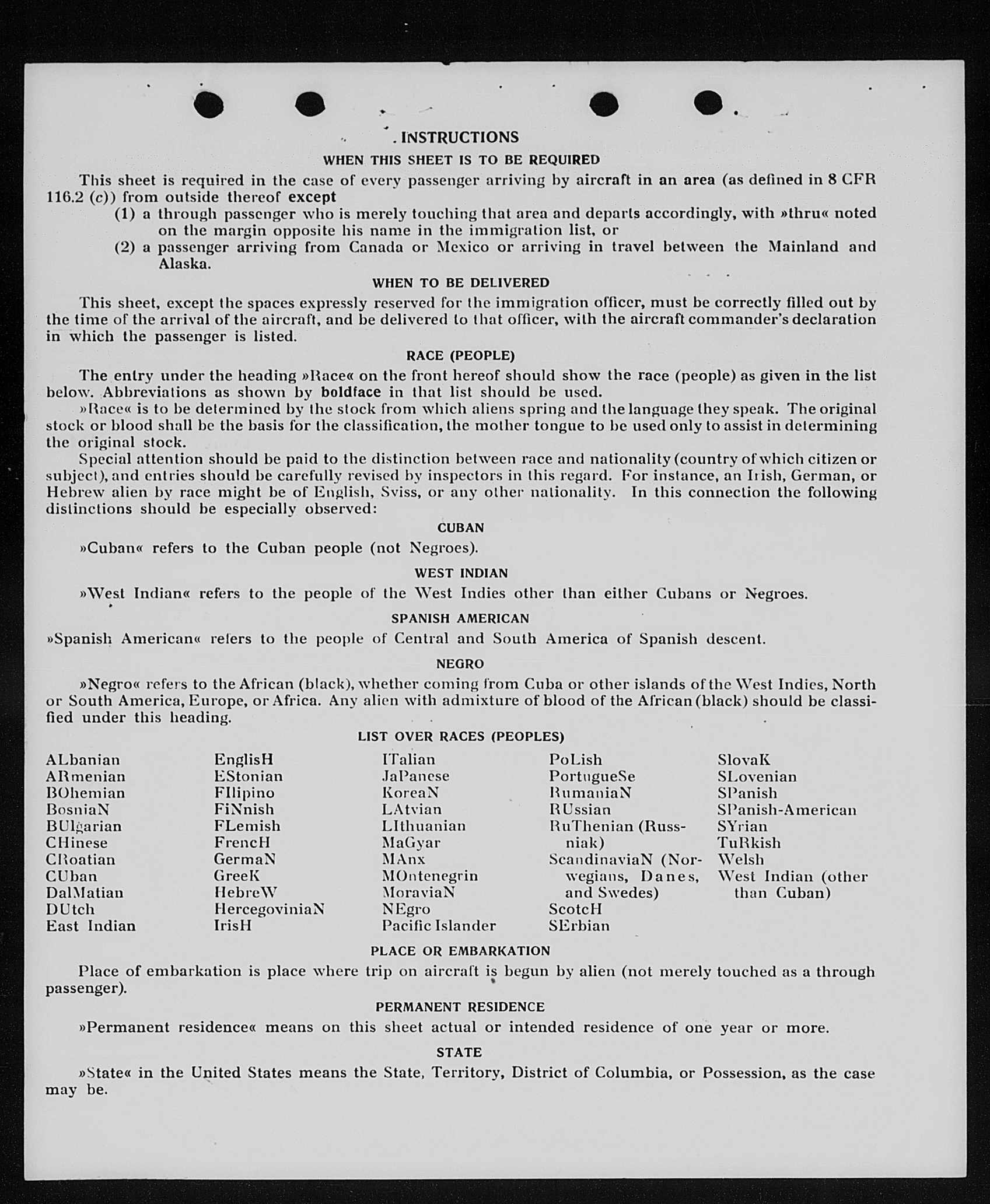 INSTRUCTIONS

WHEN THIS SHEET IS TO BE REQUIRED

This sheet is required in the case of every passenger arriving by aircraft in an area (as defined in 8 CFR 116.2 (c)) from outside thereof except

(1) a through passenger who is merely touching that area and departs accordingly, with »thru« noted on the margin opposite his name in the immigration list, or

(2) a passenger arriving from Canada or Mexico or arriving in travel between the Mainland and Alaska.

WHEN TO BE DELIVERED

This sheet, except the spaces expressly reserved for the immigration officer, must be correctly filled out by the time of the arrival of the aircraft, and be delivered to that officer, with the aircraft commander's declaration in which the passenger is listed.

RACE (PEOPLE)

The entry under the heading »Race« on the front hereof should show the race (people) as given in the list below. Abbreviations as shown by boldface in that list should be used.

»Race« is to be determined by the stock from which aliens spring and the language they speak. The original stock or blood shall be the basis for the classification, the mother tongue to be used only to assist in determining the original stock.

Special attention should be paid to the distinction between race and nationality (country of which citizen or subject), and entries should be carefully revised by inspectors in this regard. For instance, an Irish, German, or Hebrew alien by race might be of English, Sviss, or any other nationality. In this connection the following distinctions should be especially observed:

CUBAN

»Cuban« refers to the Cuban people (not Negroes).

WEST INDIAN

»West Indian« refers to the people of the West Indies other than either Cubans or Negroes.

SPANISH AMERICAN

»Spanish American« refers to the people of Central and South America of Spanish descent.

NEGRO

»Negro« refers to the African (black), whether coming from Cuba or other islands of the West Indies, North or South America, Europe, or Africa. Any alien with admixture of blood of the African (black) should be classified under this heading.

LIST OVER RACES (PEOPLES)

ALbanian
ARmenian
BOhemian
BosniaN
BUlgarian
CHinese
CRoatian
CUban
DalMatian
DUtch
East Indian

EnglisH
EStonian
FIlipino
FiNnish
FLemish
FrencH
GermaN
GreeK
HebreW
HercegoviniaN
IrisH

ITalian
JaPanese
KoreaN
LAtvian
LIthuanian
MaGyar
MAnx
MOntenegrin
MoraviaN
NEgro
Pacific Islander

PoLish
PortugueSe
RumaniaN
RUssian
RuThenian (Russniak)
ScandinaviaN (Norwegians, Danes, and Swedes)
ScotcH
SErbian

SlovaK
SLovenian
SPanish
SPanish-American
SYrian
TuRkish
Welsh
West Indian (other than Cuban)

PLACE OR EMBARKATION

Place of embarkation is place where trip on aircraft is begun by alien (not merely touched as a through passenger).

PERMANENT RESIDENCE

»Permanent residence« means on this sheet actual or intended residence of one year or more.

STATE

»State« in the United States means the State, Territory, District of Columbia, or Possession, as the case may be.